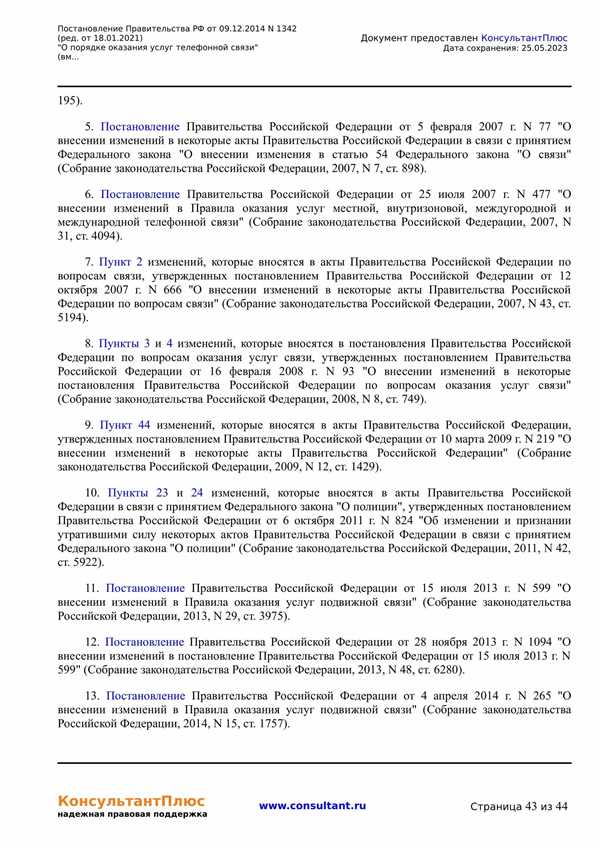 Постановление Правительства РФ от 09.12.2014 N 1342 (ред. от 18.01.2021) "О порядке оказания услуг телефонной связи" (вм...

Документ предоставлен КонсультантПлюс
Дата сохранения: 25.05.2023

195).

5. Постановление Правительства Российской Федерации от 5 февраля 2007 г. N 77 "О внесении изменений в некоторые акты Правительства Российской Федерации в связи с принятием Федерального закона "О внесении изменения в статью 54 Федерального закона "О связи" (Собрание законодательства Российской Федерации, 2007, N 7, ст. 898).

6. Постановление Правительства Российской Федерации от 25 июля 2007 г. N 477 "О внесении изменений в Правила оказания услуг местной, внутризоновой, междугородной и международной телефонной связи" (Собрание законодательства Российской Федерации, 2007, N 31, ст. 4094).

7. Пункт 2 изменений, которые вносятся в акты Правительства Российской Федерации по вопросам связи, утвержденных постановлением Правительства Российской Федерации от 12 октября 2007 г. N 666 "О внесении изменений в некоторые акты Правительства Российской Федерации по вопросам связи" (Собрание законодательства Российской Федерации, 2007, N 43, ст. 5194).

8. Пункты 3 и 4 изменений, которые вносятся в постановления Правительства Российской Федерации по вопросам оказания услуг связи, утвержденных постановлением Правительства Российской Федерации от 16 февраля 2008 г. N 93 "О внесении изменений в некоторые постановления Правительства Российской Федерации по вопросам оказания услуг связи" (Собрание законодательства Российской Федерации, 2008, N 8, ст. 749).

9. Пункт 44 изменений, которые вносятся в акты Правительства Российской Федерации, утвержденных постановлением Правительства Российской Федерации от 10 марта 2009 г. N 219 "О внесении изменений в некоторые акты Правительства Российской Федерации" (Собрание законодательства Российской Федерации, 2009, N 12, ст. 1429).

10. Пункты 23 и 24 изменений, которые вносятся в акты Правительства Российской Федерации в связи с принятием Федерального закона "О полиции", утвержденных постановлением Правительства Российской Федерации от 6 октября 2011 г. N 824 "Об изменении и признании утратившими силу некоторых актов Правительства Российской Федерации в связи с принятием Федерального закона "О полиции" (Собрание законодательства Российской Федерации, 2011, N 42, ст. 5922).

11. Постановление Правительства Российской Федерации от 15 июля 2013 г. N 599 "О внесении изменений в Правила оказания услуг подвижной связи" (Собрание законодательства Российской Федерации, 2013, N 29, ст. 3975).

12. Постановление Правительства Российской Федерации от 28 ноября 2013 г. N 1094 "О внесении изменений в постановление Правительства Российской Федерации от 15 июля 2013 г. N 599" (Собрание законодательства Российской Федерации, 2013, N 48, ст. 6280).

13. Постановление Правительства Российской Федерации от 4 апреля 2014 г. N 265 "О внесении изменений в Правила оказания услуг подвижной связи" (Собрание законодательства Российской Федерации, 2014, N 15, ст. 1757).

КонсультантПлюс
надежная правовая поддержка

www.consultant.ru

Страница 43 из 44